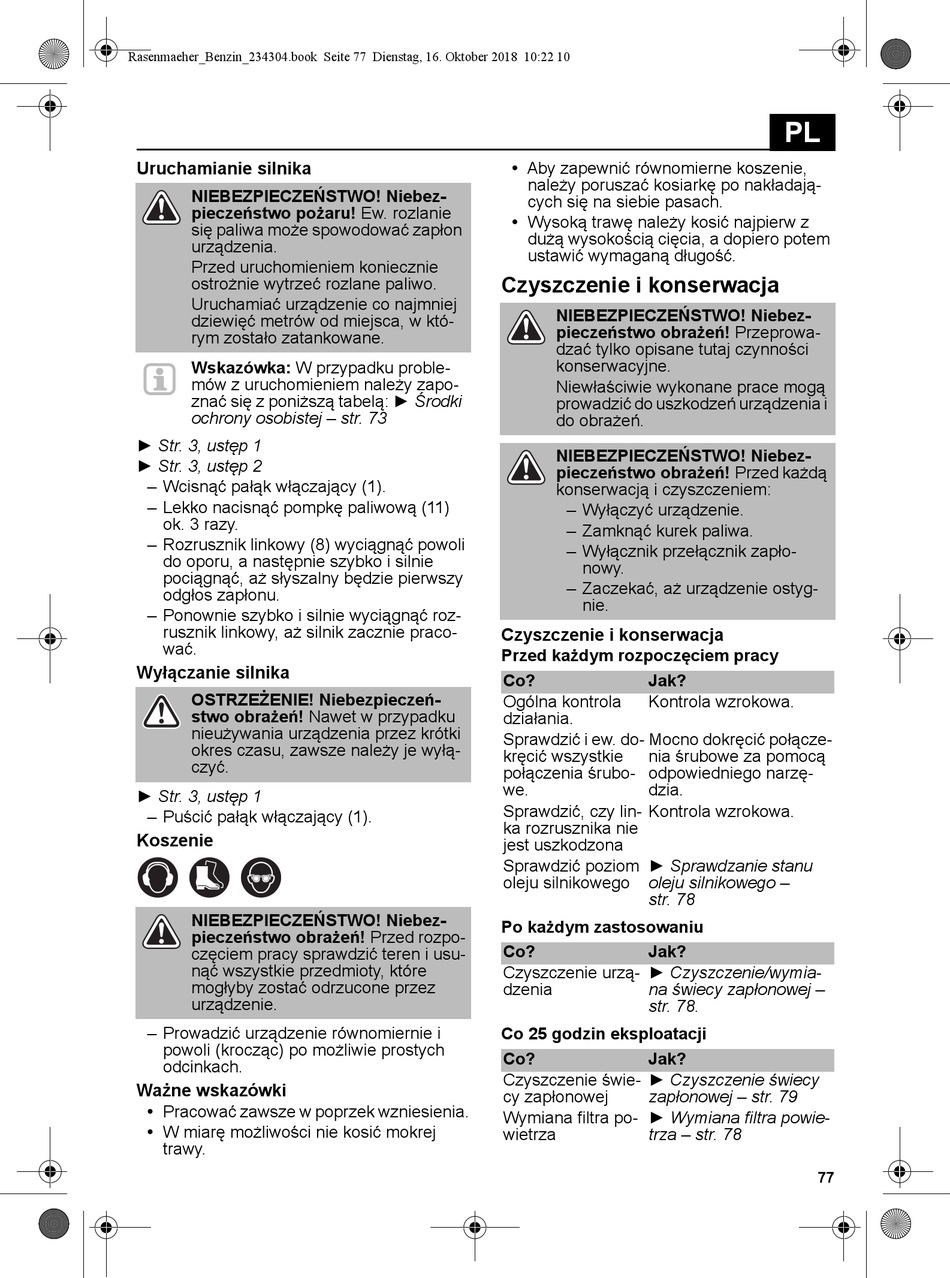 Rasenmaeher_Benzin_234304.book Seite 77 Dienstag, 16. Oktober 2018 10:22 10

PL

Uruchamianie silnika

NIEBEZPIECZEŃSTWO! Niebezpieczeństwo pożaru! Ew. rozlanie się paliwa może spowodować zapłon urządzenia.

Przed uruchomieniem koniecznie ostrożnie wytrzeć rozlane paliwo.

Uruchamiać urządzenie co najmniej dziewięć metrów od miejsca, w którym zostało zatankowane.

Wskazówka: W przypadku problemów z uruchomieniem należy zapoznać się z poniższą tabelą: ► Środki ochrony osobistej – str. 73

► Str. 3, ustęp 1
► Str. 3, ustęp 2
– Wcisnąć pałąk włączający (1).
– Lekko nacisnąć pompkę paliwową (11) ok. 3 razy.
– Rozrusznik linkowy (8) wyciągnąć powoli do oporu, a następnie szybko i silnie pociągnąć, aż słyszalny będzie pierwszy odgłos zapłonu.
– Ponownie szybko i silnie wyciągnąć rozrusznik linkowy, aż silnik zacznie pracować.

Wyłączanie silnika

OSTRZEŻENIE! Niebezpieczeństwo obrażeń! Nawet w przypadku nieużywania urządzenia przez krótki okres czasu, zawsze należy je wyłączyć.

► Str. 3, ustęp 1
– Puścić pałąk włączający (1).

Koszenie

NIEBEZPIECZEŃSTWO! Niebezpieczeństwo obrażeń! Przed rozpoczęciem pracy sprawdzić teren i usunąć wszystkie przedmioty, które mogłyby zostać odrzucone przez urządzenie.

– Prowadzić urządzenie równomiernie i powoli (krocząc) po możliwie prostych odcinkach.

Ważne wskazówki
• Pracować zawsze w poprzek wzniesienia.
• W miarę możliwości nie kosić mokrej trawy.
• Aby zapewnić równomierne koszenie, należy poruszać kosiarkę po nakładających się na siebie pasach.
• Wysoką trawę należy kosić najpierw z dużą wysokością cięcia, a dopiero potem ustawić wymaganą długość.

Czyszczenie i konserwacja

NIEBEZPIECZEŃSTWO! Niebezpieczeństwo obrażeń! Przeprowadzać tylko opisane tutaj czynności konserwacyjne.

Niewłaściwie wykonane prace mogą prowadzić do uszkodzeń urządzenia i do obrażeń.

NIEBEZPIECZEŃSTWO! Niebezpieczeństwo obrażeń! Przed każdą konserwacją i czyszczeniem:
– Wyłączyć urządzenie.
– Zamknąć kurek paliwa.
– Wyłącznik przełącznik zapłonowy.
– Zaczekać, aż urządzenie ostygnie.

Czyszczenie i konserwacja
Przed każdym rozpoczęciem pracy

| Co? | Jak? |
|---|---|
| Ogólna kontrola działania. | Kontrola wzrokowa. |
| Sprawdzić i ew. dokręcić wszystkie połączenia śrubowe. | Mocno dokręcić połączenia śrubowe za pomocą odpowiedniego narzędzia. |
| Sprawdzić, czy linka rozrusznika nie jest uszkodzona | Kontrola wzrokowa. |
| Sprawdzić poziom oleju silnikowego | ► Sprawdzanie stanu oleju silnikowego – str. 78 |

Po każdym zastosowaniu

| Co? | Jak? |
|---|---|
| Czyszczenie urządzenia | ► Czyszczenie/wymiana świecy zapłonowej – str. 78. |

Co 25 godzin eksploatacji

| Co? | Jak? |
|---|---|
| Czyszczenie świecy zapłonowej | ► Czyszczenie świecy zapłonowej – str. 79 |
| Wymiana filtra powietrza | ► Wymiana filtra powietrza – str. 78 |

77